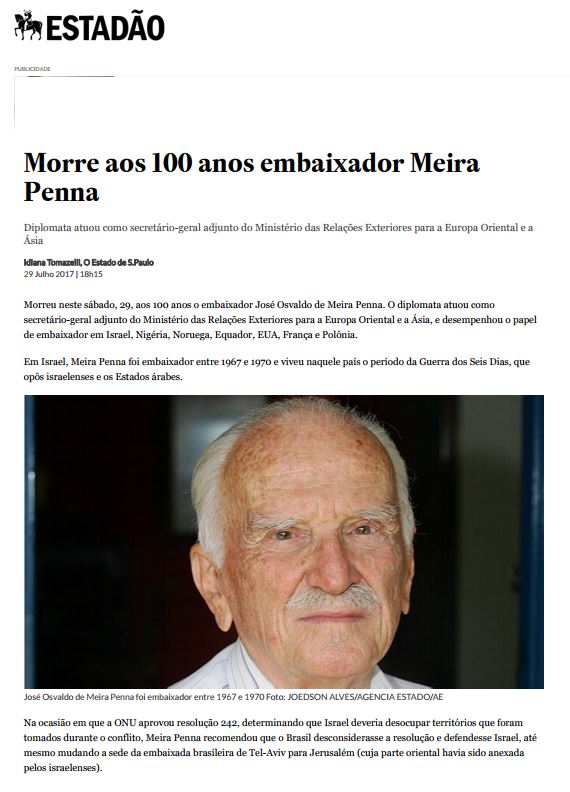 ESTADÃO

PUBLICIDADE

Morre aos 100 anos embaixador Meira Penna

Diplomata atuou como secretário-geral adjunto do Ministério das Relações Exteriores para a Europa Oriental e a Ásia

Idiana Tomazelli, O Estado de S.Paulo
29 Julho 2017 | 18h15

Morreu neste sábado, 29, aos 100 anos o embaixador José Osvaldo de Meira Penna. O diplomata atuou como secretário-geral adjunto do Ministério das Relações Exteriores para a Europa Oriental e a Ásia, e desempenhou o papel de embaixador em Israel, Nigéria, Noruega, Equador, EUA, França e Polônia.

Em Israel, Meira Penna foi embaixador entre 1967 e 1970 e viveu naquele país o período da Guerra dos Seis Dias, que opôs israelenses e os Estados árabes.

José Osvaldo de Meira Penna foi embaixador entre 1967 e 1970 Foto: JOEDSON ALVES/AGENCIA ESTADO/AE

Na ocasião em que a ONU aprovou resolução 242, determinando que Israel deveria desocupar territórios que foram tomados durante o conflito, Meira Penna recomendou que o Brasil desconsiderasse a resolução e defendesse Israel, até mesmo mudando a sede da embaixada brasileira de Tel-Aviv para Jerusalém (cuja parte oriental havia sido anexada pelos israelenses).